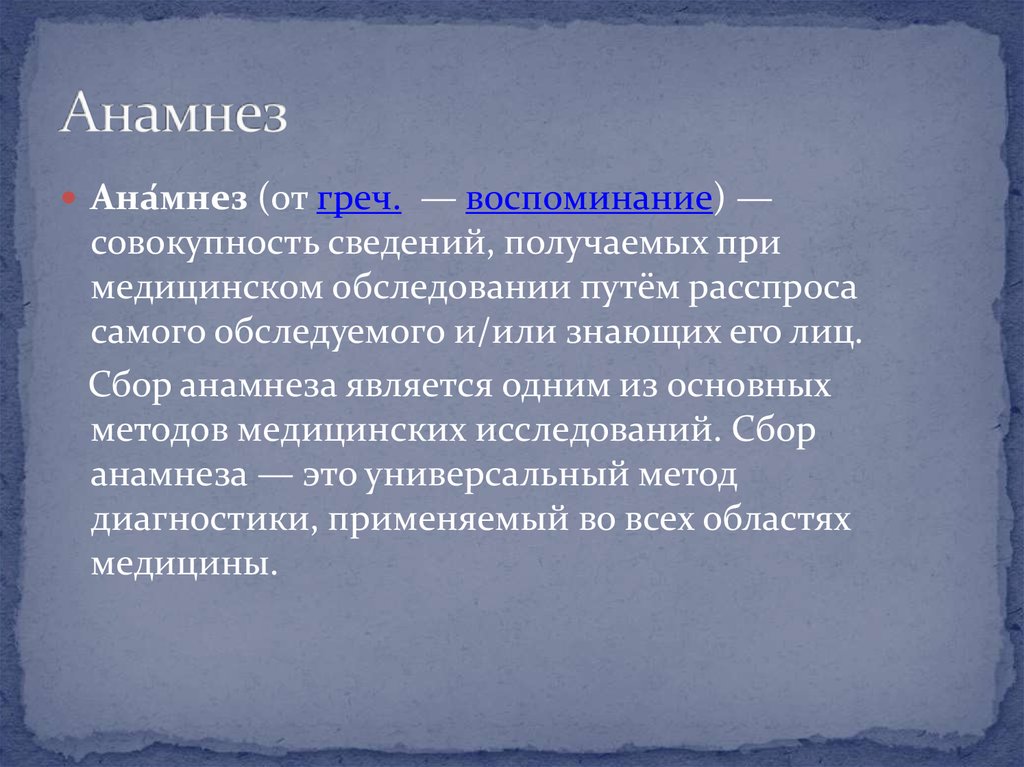 Анамнез

Ана́мнез (от греч. — воспоминание) — совокупность сведений, получаемых при медицинском обследовании путём расспроса самого обследуемого и/или знающих его лиц.

Сбор анамнеза является одним из основных методов медицинских исследований. Сбор анамнеза — это универсальный метод диагностики, применяемый во всех областях медицины.